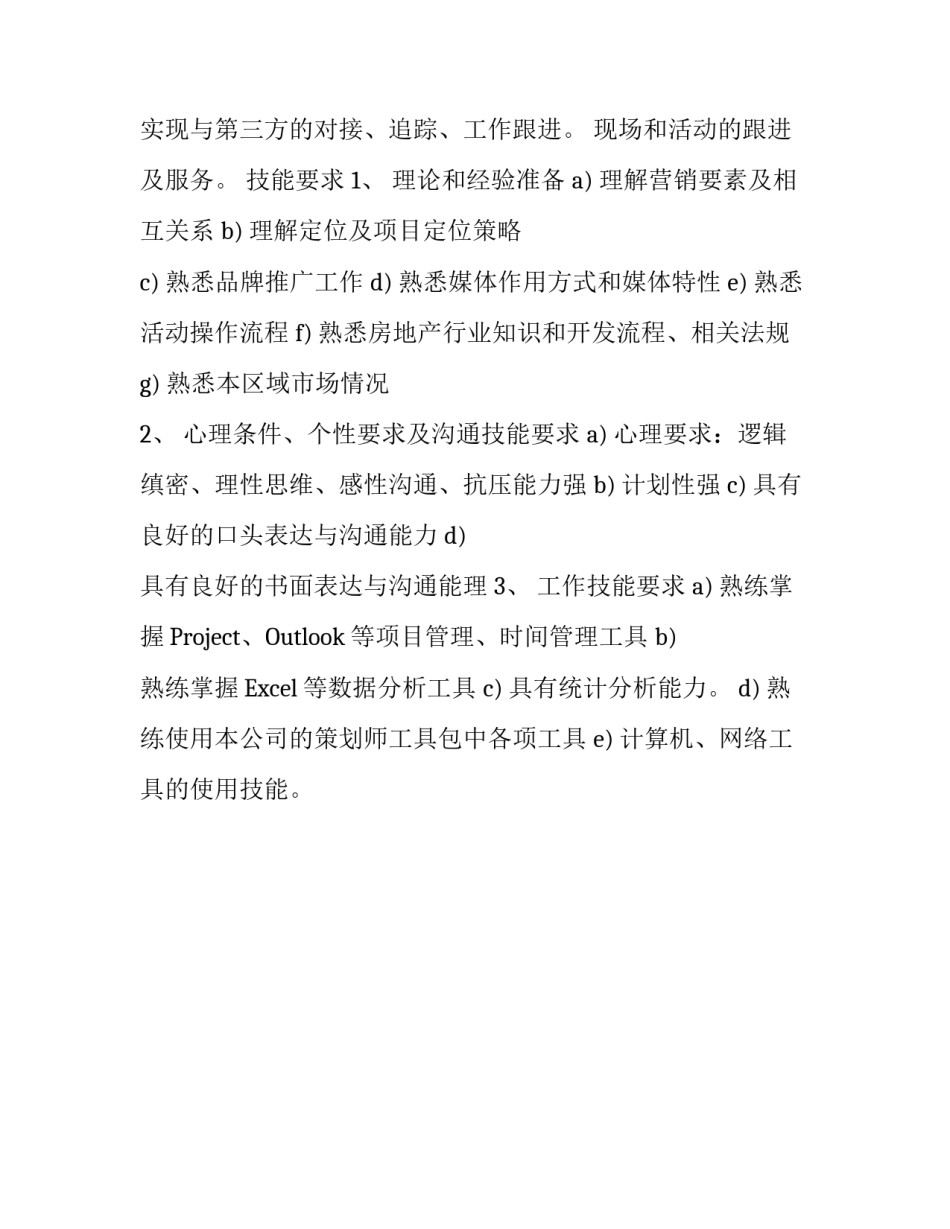 实现与第三方的对接、追踪、工作跟进。 现场和活动的跟进及服务。 技能要求 1、 理论和经验准备 a) 理解营销要素及相互关系 b) 理解定位及项目定位策略

c) 熟悉品牌推广工作 d) 熟悉媒体作用方式和媒体特性 e) 熟悉活动操作流程 f) 熟悉房地产行业知识和开发流程、相关法规 g) 熟悉本区域市场情况

2、 心理条件、个性要求及沟通技能要求 a) 心理要求：逻辑缜密、理性思维、感性沟通、抗压能力强 b) 计划性强 c) 具有良好的口头表达与沟通能力 d)

具有良好的书面表达与沟通能理 3、 工作技能要求 a) 熟练掌握 Project、Outlook 等项目管理、时间管理工具 b)

熟练掌握 Excel 等数据分析工具 c) 具有统计分析能力。 d) 熟练使用本公司的策划师工具包中各项工具 e) 计算机、网络工具的使用技能。